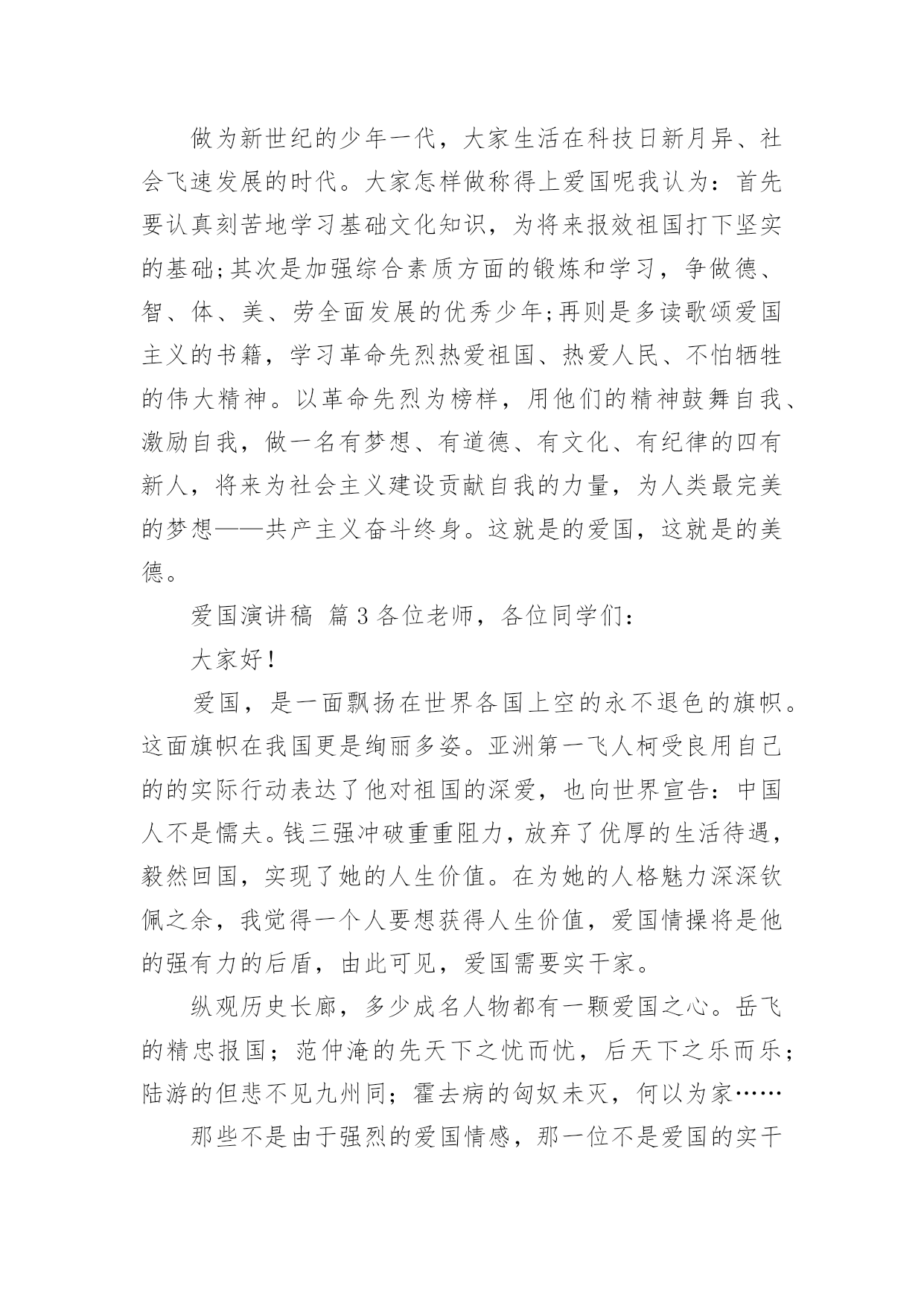 做为新世纪的少年一代，大家生活在科技日新月异、社会飞速发展的时代。大家怎样做称得上爱国呢我认为：首先要认真刻苦地学习基础文化知识，为将来报效祖国打下坚实的基础;其次是加强综合素质方面的锻炼和学习，争做德、智、体、美、劳全面发展的优秀少年;再则是多读歌颂爱国主义的书籍，学习革命先烈热爱祖国、热爱人民、不怕牺牲的伟大精神。以革命先烈为榜样，用他们的精神鼓舞自我、激励自我，做一名有梦想、有道德、有文化、有纪律的四有新人，将来为社会主义建设贡献自我的力量，为人类最完美的梦想——共产主义奋斗终身。这就是的爱国，这就是的美德。

爱国演讲稿 篇3各位老师，各位同学们：

大家好！

爱国，是一面飘扬在世界各国上空的永不退色的旗帜。这面旗帜在我国更是绚丽多姿。亚洲第一飞人柯受良用自己的的实际行动表达了他对祖国的深爱，也向世界宣告：中国人不是懦夫。钱三强冲破重重阻力，放弃了优厚的生活待遇，毅然回国，实现了她的人生价值。在为她的人格魅力深深钦佩之余，我觉得一个人要想获得人生价值，爱国情操将是他的强有力的后盾，由此可见，爱国需要实干家。

纵观历史长廊，多少成名人物都有一颗爱国之心。岳飞的精忠报国；范仲淹的先天下之忧而忧，后天下之乐而乐；陆游的但悲不见九州同；霍去病的匈奴未灭，何以为家……

那些不是由于强烈的爱国情感，那一位不是爱国的实干